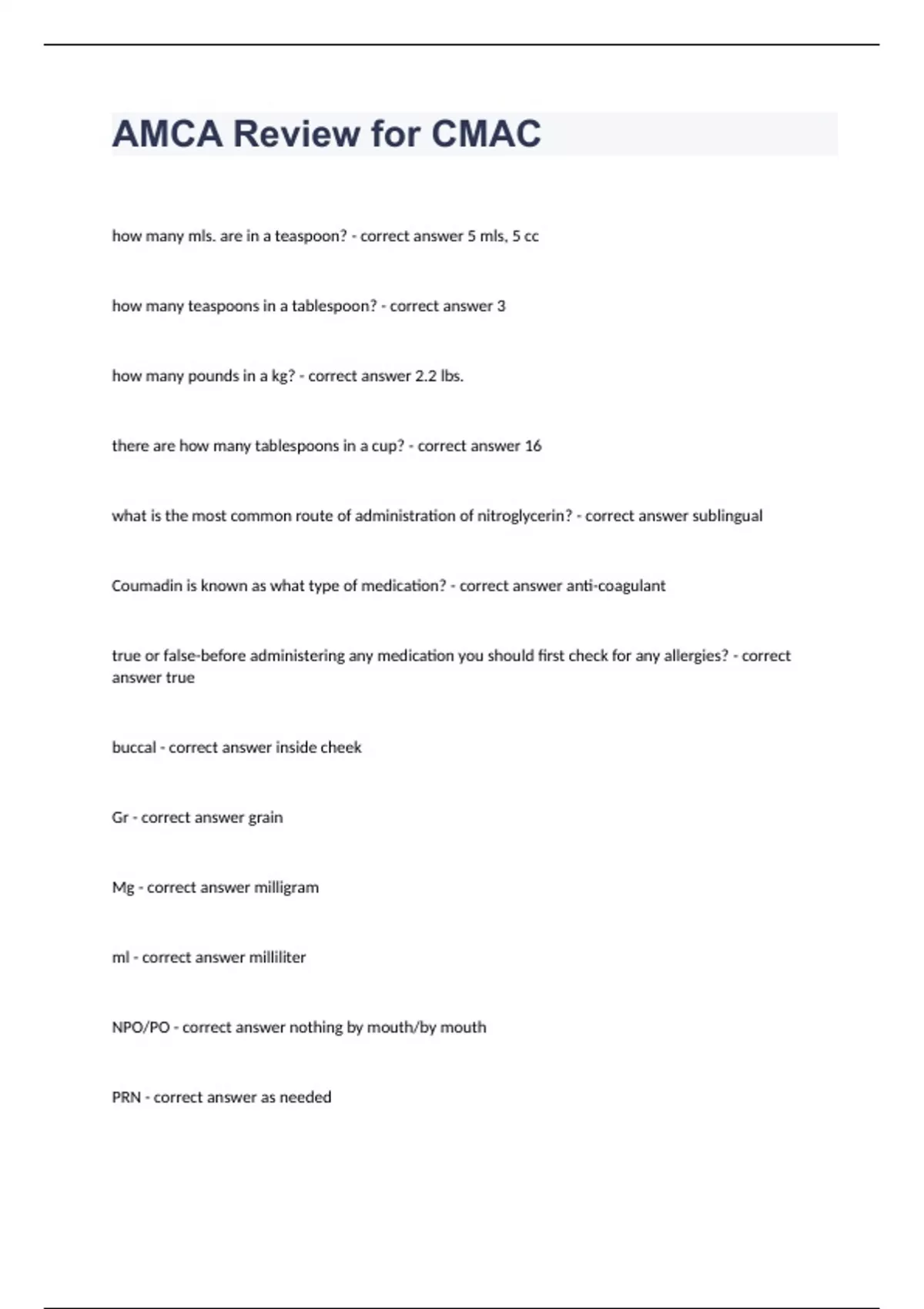 AMCA Review for CMAC

how many mls. are in a teaspoon? - correct answer 5 mls, 5 cc

how many teaspoons in a tablespoon? - correct answer 3

how many pounds in a kg? - correct answer 2.2 lbs.

there are how many tablespoons in a cup? - correct answer 16

what is the most common route of administration of nitroglycerin? - correct answer sublingual

Coumadin is known as what type of medication? - correct answer anti-coagulant

true or false-before administering any medication you should first check for any allergies? - correct answer true

buccal - correct answer inside cheek

Gr - correct answer grain

Mg - correct answer milligram

ml - correct answer milliliter

NPO/PO - correct answer nothing by mouth/by mouth

PRN - correct answer as needed